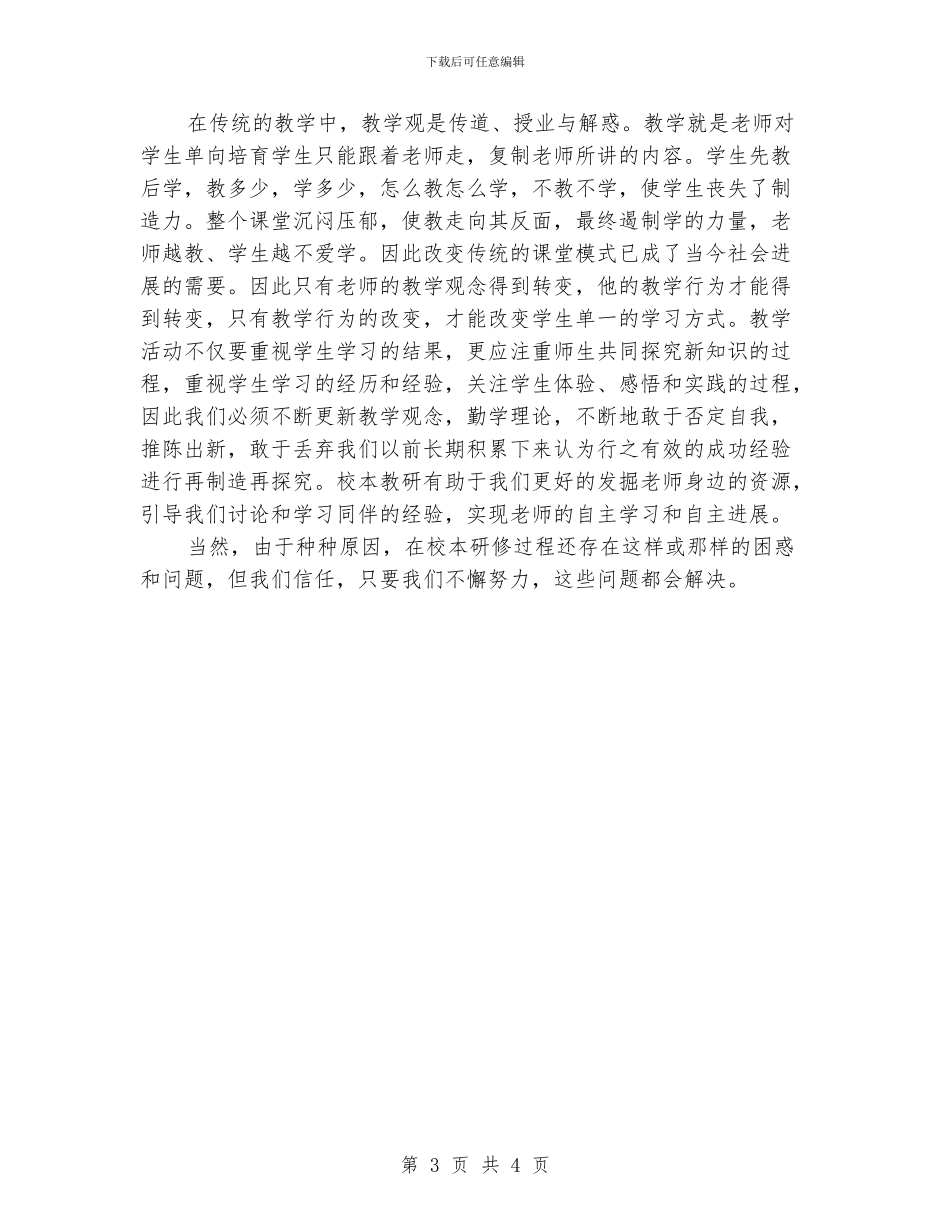 下载后可任意编辑

在传统的教学中，教学观是传道、授业与解惑。教学就是老师对学生单向培育学生只能跟着老师走，复制老师所讲的内容。学生先教后学，教多少，学多少，怎么教怎么学，不教不学，使学生丧失了制造力。整个课堂沉闷压郁，使教走向其反面，最终遏制学的力量，老师越教、学生越不爱学。因此改变传统的课堂模式已成了当今社会进展的需要。因此只有老师的教学观念得到转变，他的教学行为才能得到转变，只有教学行为的改变，才能改变学生单一的学习方式。教学活动不仅要重视学生学习的结果，更应注重师生共同探究新知识的过程，重视学生学习的经历和经验，关注学生体验、感悟和实践的过程，因此我们必须不断更新教学观念，勤学理论，不断地敢于否定自我，推陈出新，敢于丢弃我们以前长期积累下来认为行之有效的成功经验进行再制造再探究。校本教研有助于我们更好的发掘老师身边的资源，引导我们讨论和学习同伴的经验，实现老师的自主学习和自主进展。

当然，由于种种原因，在校本研修过程还存在这样或那样的困惑和问题，但我们信任，只要我们不懈努力，这些问题都会解决。

第 3 页 共 4 页